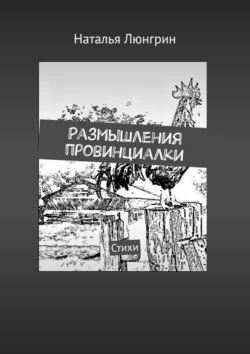 Наталья Люнгрин

РАЗМЫШЛЕНИЯ ПРОВИНЦИАЛКИ

Стихи